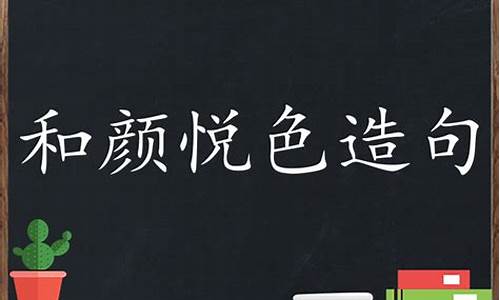 和颜悦色造句